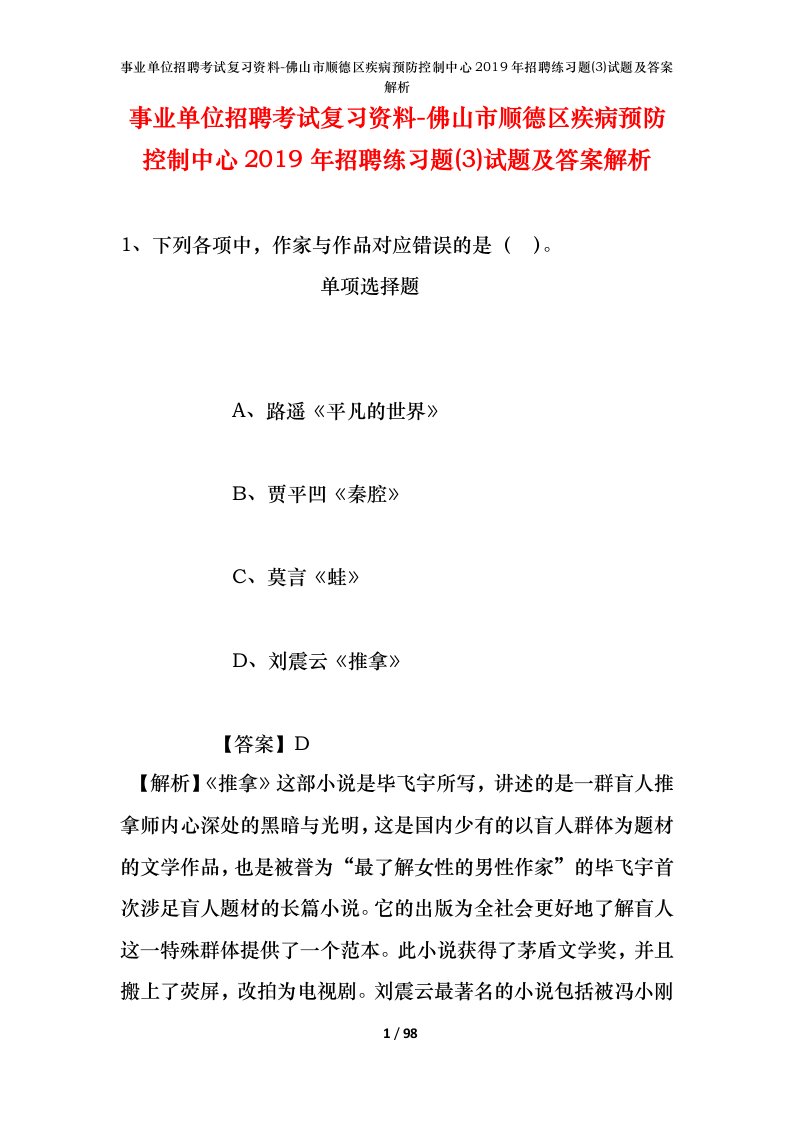 事业单位招聘考试复习资料-佛山市顺德区疾病预防控制中心2019年招聘练习题(3)试题及答案解析

事业单位招聘考试复习资料-佛山市顺德区疾病预防控制中心2019年招聘练习题(3)试题及答案解析

1、下列各项中，作家与作品对应错误的是（ ）。

单项选择题

A、路遥《平凡的世界》

B、贾平凹《秦腔》

C、莫言《蛙》

D、刘震云《推拿》

【答案】D

【解析】《推拿》这部小说是毕飞宇所写，讲述的是一群盲人推拿师内心深处的黑暗与光明，这是国内少有的以盲人群体为题材的文学作品，也是被誉为“最了解女性的男性作家”的毕飞宇首次涉足盲人题材的长篇小说。它的出版为全社会更好地了解盲人这一特殊群体提供了一个范本。此小说获得了茅盾文学奖，并且搬上了荧屏，改拍为电视剧。刘震云最著名的小说包括被冯小刚

1 / 98